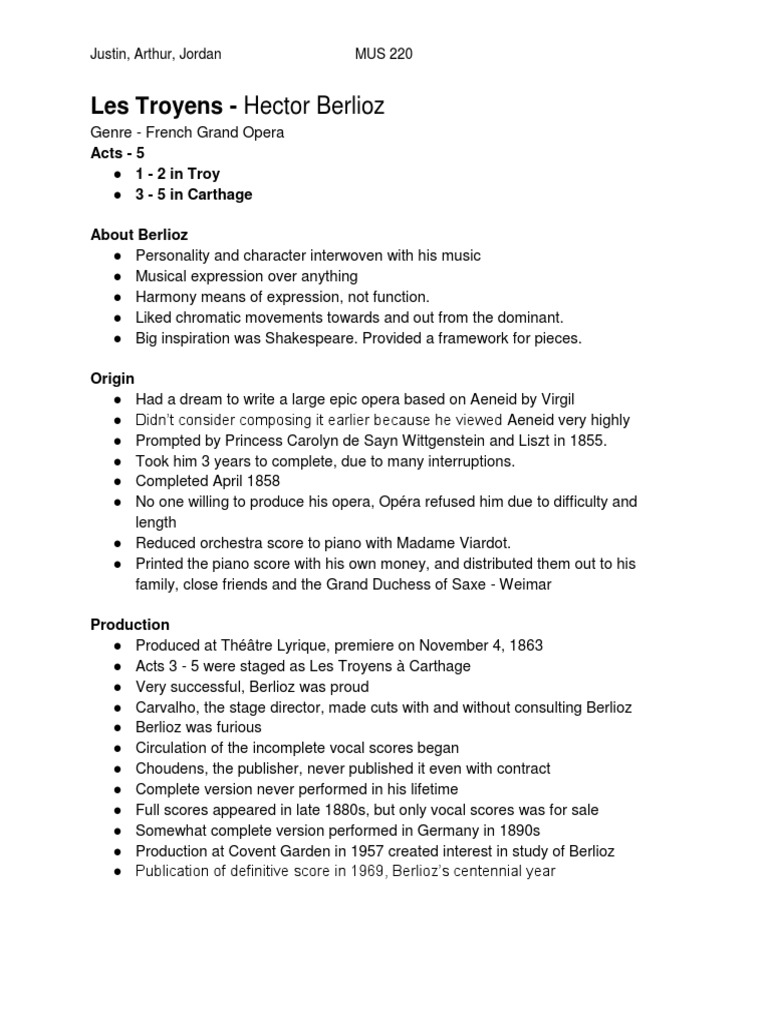 Justin, Arthur, Jordan MUS 220

Les Troyens - Hector Berlioz
Genre - French Grand Opera
Acts - 5
● 1 - 2 in Troy
● 3 - 5 in Carthage

About Berlioz
● Personality and character interwoven with his music
● Musical expression over anything
● Harmony means of expression, not function.
● Liked chromatic movements towards and out from the dominant.
● Big inspiration was Shakespeare. Provided a framework for pieces.

Origin
● Had a dream to write a large epic opera based on Aeneid by Virgil
● Didn't consider composing it earlier because he viewed Aeneid very highly
● Prompted by Princess Carolyn de Sayn Wittgenstein and Liszt in 1855.
● Took him 3 years to complete, due to many interruptions.
● Completed April 1858
● No one willing to produce his opera, Opéra refused him due to difficulty and length
● Reduced orchestra score to piano with Madame Viardot.
● Printed the piano score with his own money, and distributed them out to his family, close friends and the Grand Duchess of Saxe - Weimar

Production
● Produced at Théâtre Lyrique, premiere on November 4, 1863
● Acts 3 - 5 were staged as Les Troyens à Carthage
● Very successful, Berlioz was proud
● Carvalho, the stage director, made cuts with and without consulting Berlioz
● Berlioz was furious
● Circulation of the incomplete vocal scores began
● Choudens, the publisher, never published it even with contract
● Complete version never performed in his lifetime
● Full scores appeared in late 1880s, but only vocal scores was for sale
● Somewhat complete version performed in Germany in 1890s
● Production at Covent Garden in 1957 created interest in study of Berlioz
● Publication of definitive score in 1969, Berlioz's centennial year